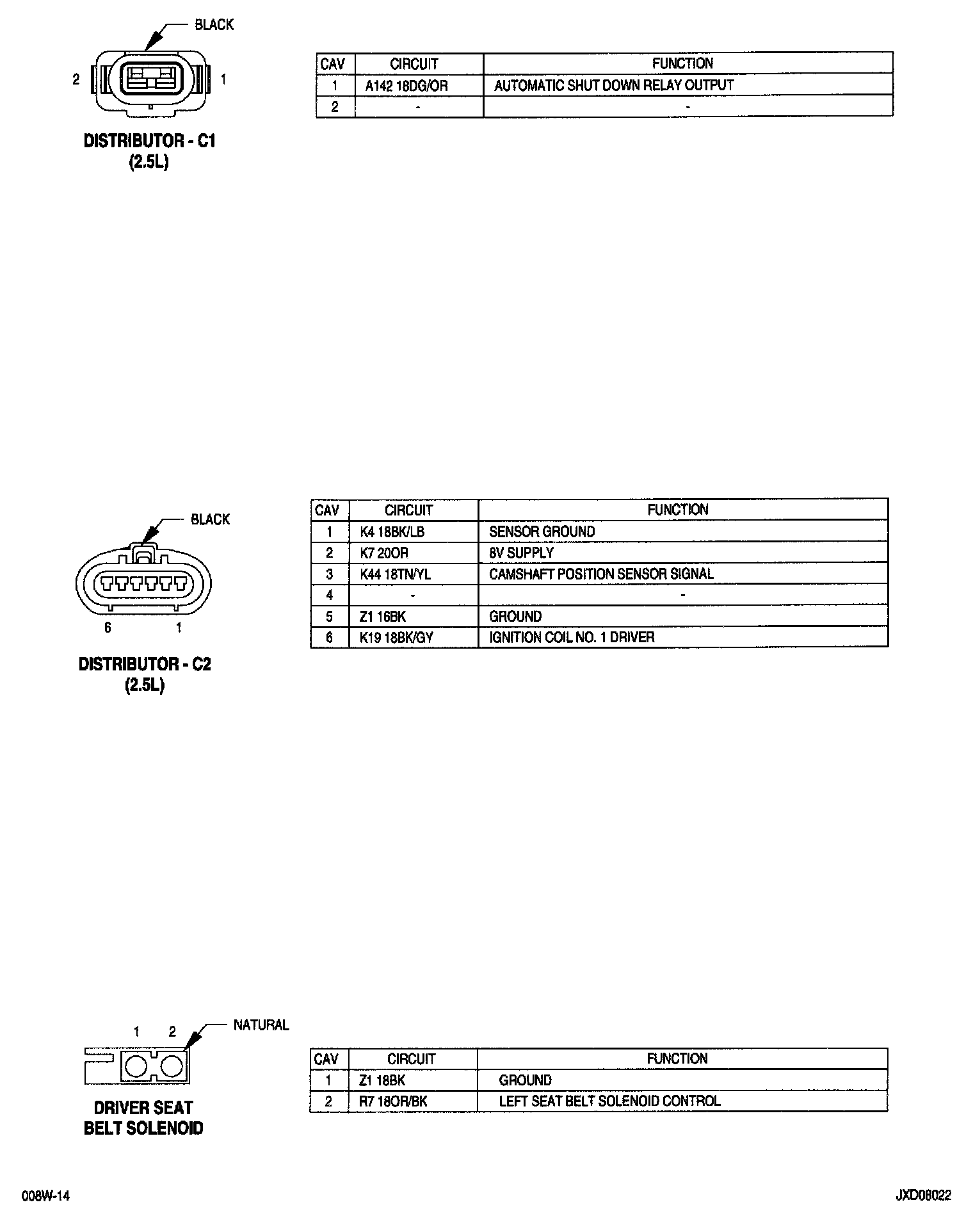 BLACK

2 1

DISTRIBUTOR - C1
(2.5L)

| CAV | CIRCUIT | FUNCTION |
|---|---|---|
| 1 | A142 18DG/OR | AUTOMATIC SHUT DOWN RELAY OUTPUT |
| 2 | - | - |

BLACK

6 1

DISTRIBUTOR - C2
(2.5L)

| CAV | CIRCUIT | FUNCTION |
|---|---|---|
| 1 | K4 18BK/LB | SENSOR GROUND |
| 2 | K7 20OR | 8V SUPPLY |
| 3 | K44 18TN/YL | CAMSHAFT POSITION SENSOR SIGNAL |
| 4 | - | - |
| 5 | Z1 16BK | GROUND |
| 6 | K19 18BK/GY | IGNITION COIL NO. 1 DRIVER |

1 2 NATURAL

DRIVER SEAT
BELT SOLENOID

| CAV | CIRCUIT | FUNCTION |
|---|---|---|
| 1 | Z1 18BK | GROUND |
| 2 | R7 18OR/BK | LEFT SEAT BELT SOLENOID CONTROL |

008W-14

JXD08022